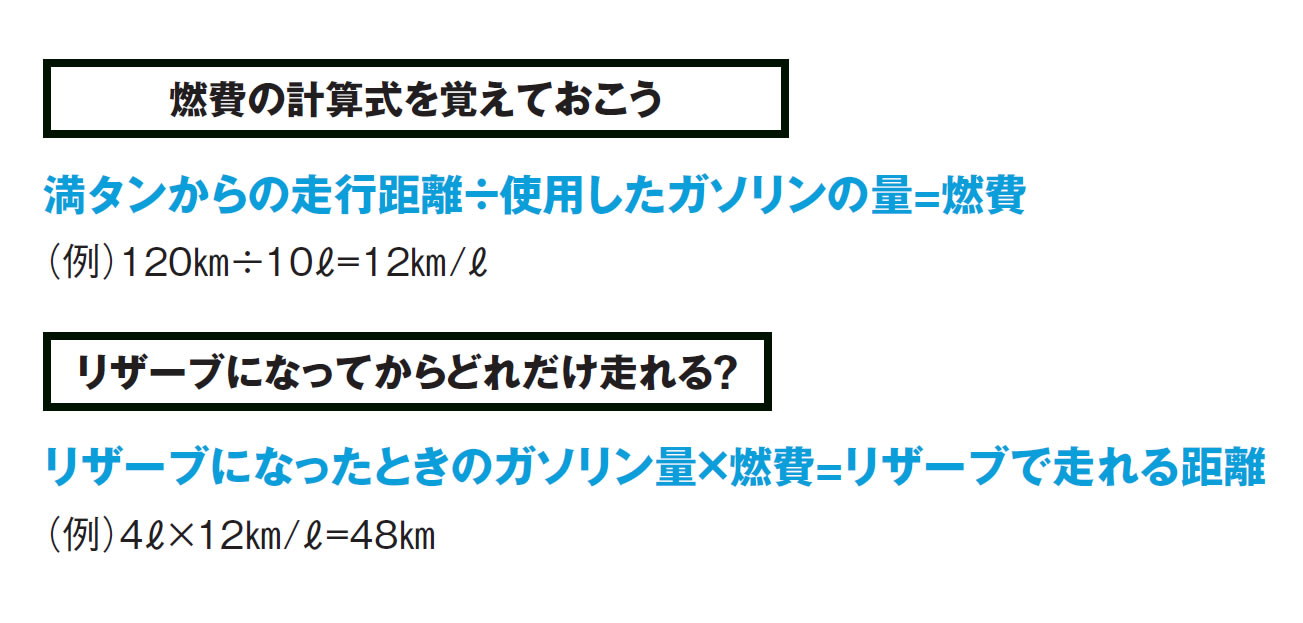 燃費の計算式を覚えておこう

満タンからの走行距離÷使用したガソリンの量=燃費

(例)120㎞÷10ℓ=12㎞/ℓ

リザーブになってからどれだけ走れる?

リザーブになったときのガソリン量×燃費=リザーブで走れる距離

(例)4ℓ×12㎞/ℓ=48㎞